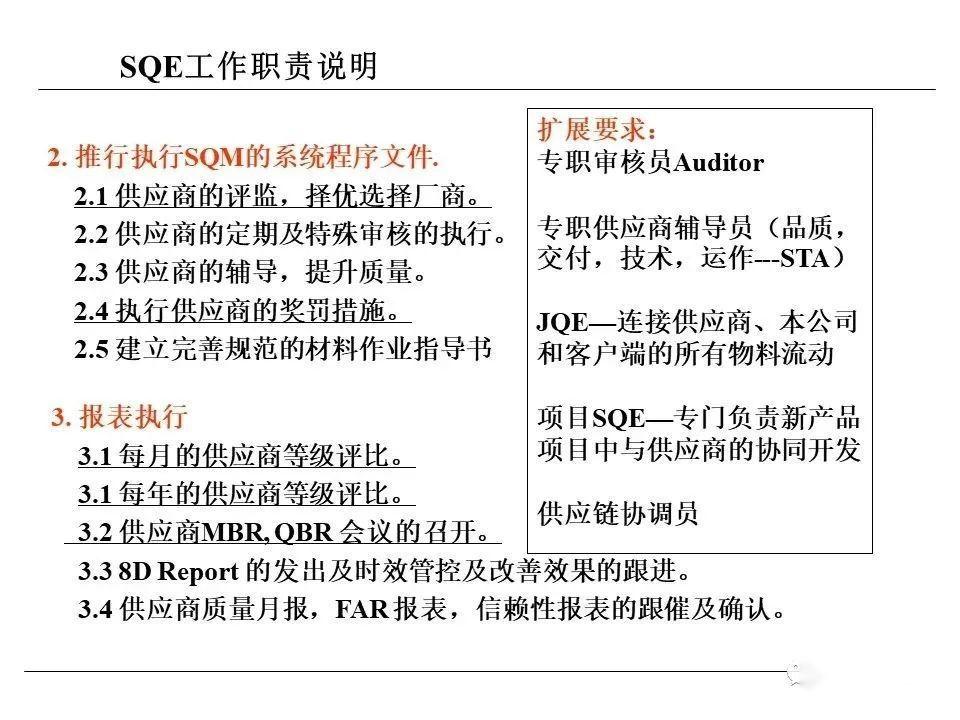 SQE工作职责说明

2. 推行执行SQM的系统程序文件.
2.1 供应商的评监，择优选择厂商。
2.2 供应商的定期及特殊审核的执行。
2.3 供应商的辅导，提升质量。
2.4 执行供应商的奖罚措施。
2.5 建立完善规范的材料作业指导书

3. 报表执行
3.1 每月的供应商等级评比。
3.1 每年的供应商等级评比。
3.2 供应商MBR, QBR 会议的召开。
3.3 8D Report 的发出及时效管控及改善效果的跟进。
3.4 供应商质量月报，FAR 报表，信赖性报表的跟催及确认。

扩展要求：
专职审核员Auditor

专职供应商辅导员（品质，交付，技术，运作---STA）

JQE—连接供应商、本公司和客户端的所有物料流动

项目SQE—专门负责新产品项目中与供应商的协同开发

供应链协调员